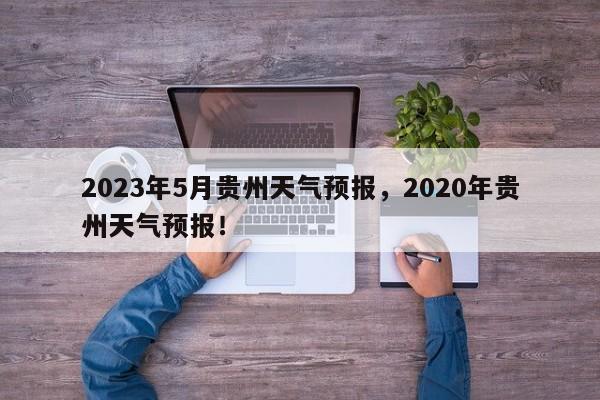 2023年5月贵州天气预报，2020年贵州天气预报！